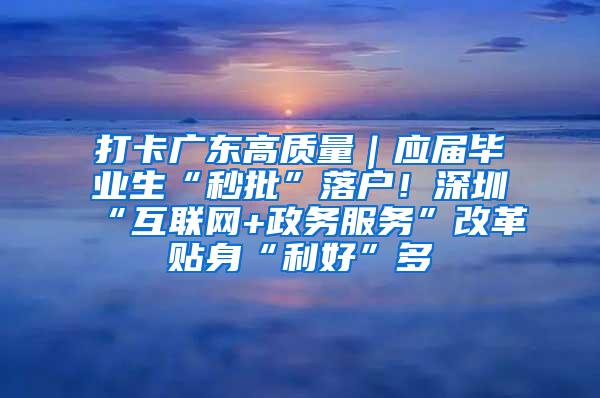 打卡广东高质量｜应届毕业生“秒批”落户！深圳“互联网+政务服务”改革贴身“利好”多